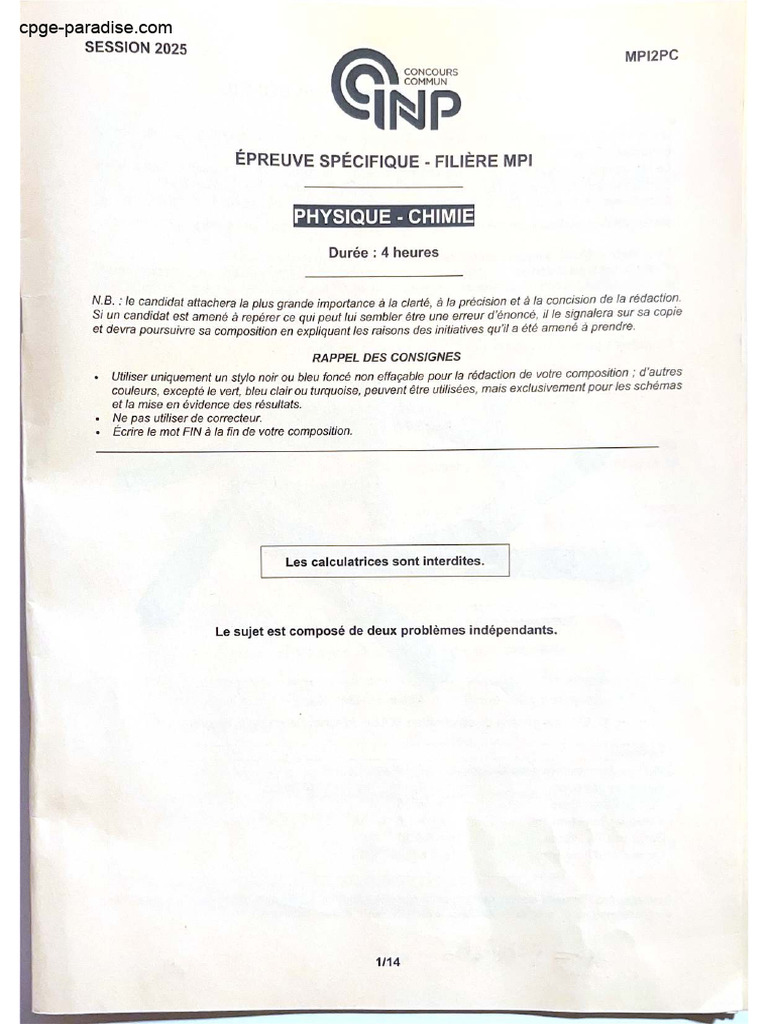 cpge-paradise.com
SESSION 2025

MPI2PC

CONCOURS COMMUN
INP

ÉPREUVE SPÉCIFIQUE - FILIÈRE MPI

PHYSIQUE - CHIMIE

Durée : 4 heures

N.B. : le candidat attachera la plus grande importance à la clarté, à la précision et à la concision de la rédaction. Si un candidat est amené à repérer ce qui peut lui sembler être une erreur d'énoncé, il le signalera sur sa copie et devra poursuivre sa composition en expliquant les raisons des initiatives qu'il a été amené à prendre.

RAPPEL DES CONSIGNES

• Utiliser uniquement un stylo noir ou bleu foncé non effaçable pour la rédaction de votre composition ; d'autres couleurs, excepté le vert, bleu clair ou turquoise, peuvent être utilisées, mais exclusivement pour les schémas et la mise en évidence des résultats.
• Ne pas utiliser de correcteur.
• Écrire le mot FIN à la fin de votre composition.

Les calculatrices sont interdites.

Le sujet est composé de deux problèmes indépendants.

1/14